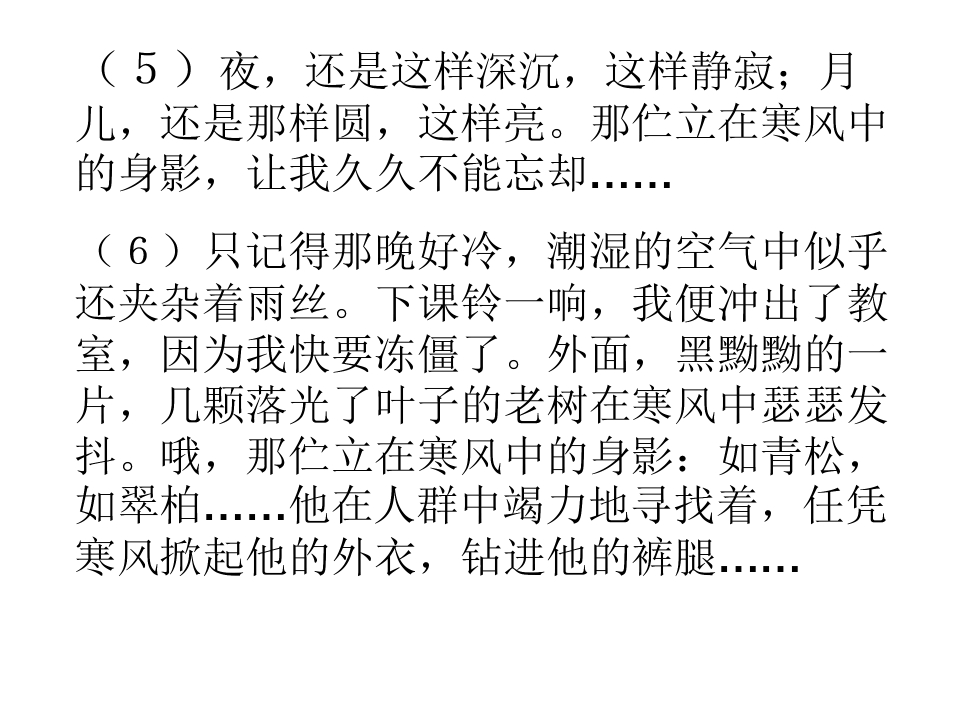 （5）夜，还是这样深沉，这样静寂；月儿，还是那样圆，这样亮。那伫立在寒风中的身影，让我久久不能忘却……

（6）只记得那晚好冷，潮湿的空气中似乎还夹杂着雨丝。下课铃一响，我便冲出了教室，因为我快要冻僵了。外面，黑黝黝的一片，几颗落光了叶子的老树在寒风中瑟瑟发抖。哦，那伫立在寒风中的身影：如青松，如翠柏……他在人群中竭力地寻找着，任凭寒风掀起他的外衣，钻进他的裤腿……